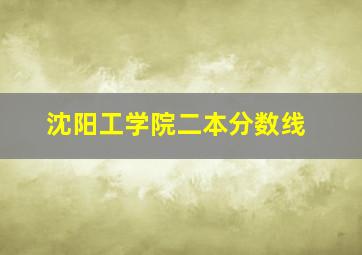 沈阳工学院二本分数线